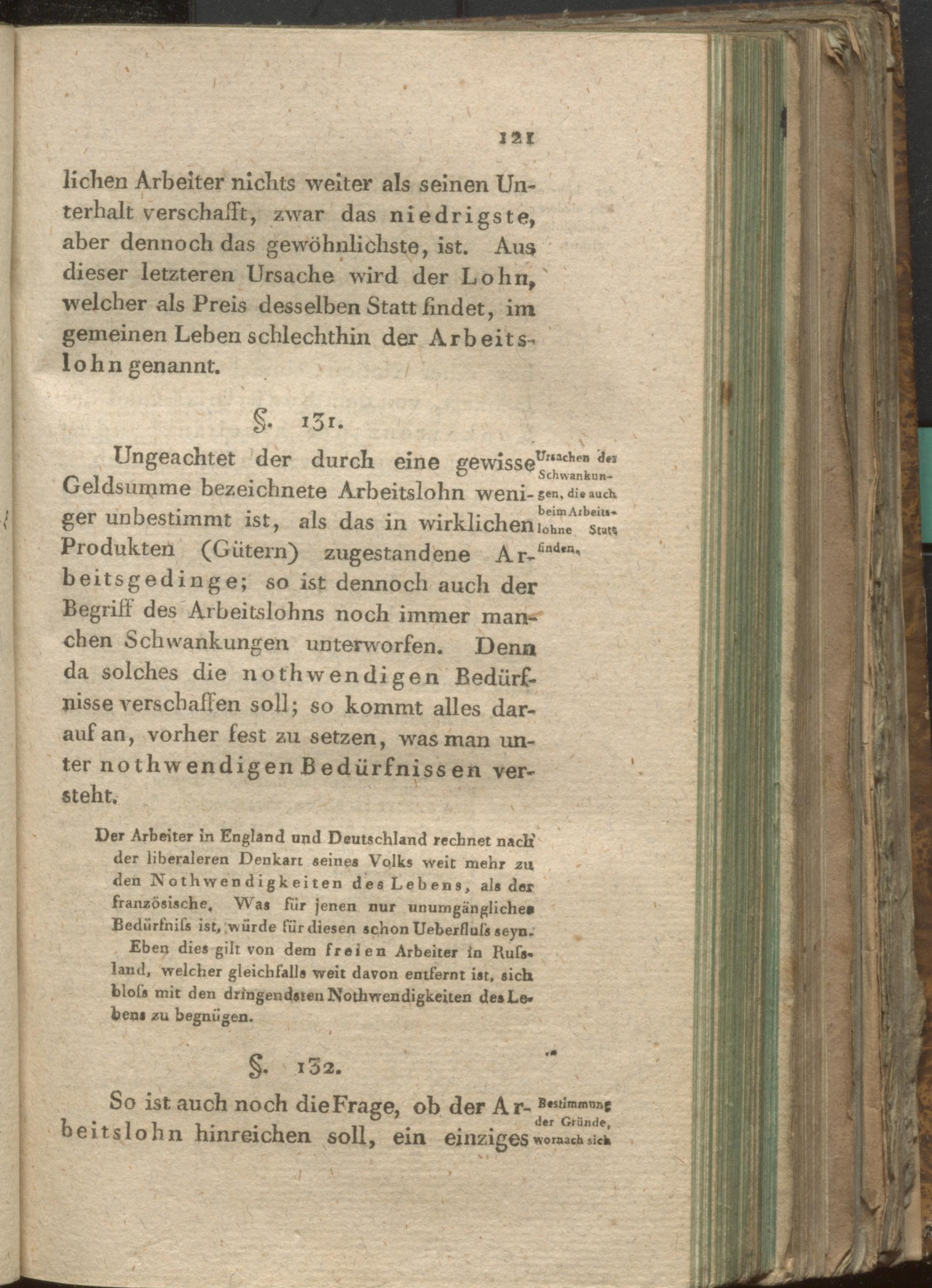 121

lichen Arbeiter nichts weiter als seinen Unterhalt verschafft, zwar das niedrigste, aber dennoch das gewöhnlichste, ist. Aus dieser letzteren Ursache wird der Lohn, welcher als Preis desselben Statt findet, im gemeinen Leben schlechthin der Arbeitslohn genannt.

§. 131.

Ursachen des Schwankungen, die auch beim Arbeitslohne Statt finden.

Ungeachtet der durch eine gewisse Geldsumme bezeichnete Arbeitslohn weniger unbestimmt ist, als das in wirklichen Produkten (Gütern) zugestandene Arbeitsgedinge; so ist dennoch auch der Begriff des Arbeitslohns noch immer manchen Schwankungen unterworfen. Denn da solches die nothwendigen Bedürfnisse verschaffen soll; so kommt alles darauf an, vorher fest zu setzen, was man unter nothwendigen Bedürfnissen versteht.

Der Arbeiter in England und Deutschland rechnet nach der liberaleren Denkart seines Volks weit mehr zu den Nothwendigkeiten des Lebens, als der französische. Was für jenen nur unumgängliches Bedürfniſs ist, würde für diesen schon Ueberfluſs seyn. Eben dies gilt von dem freien Arbeiter in Ruſsland, welcher gleichfalls weit davon entfernt ist, sich bloſs mit den dringendsten Nothwendigkeiten des Lebens zu begnügen.

§. 132.

Bestimmung der Gründe, wornach sich

So ist auch noch die Frage, ob der Arbeitslohn hinreichen soll, ein einziges